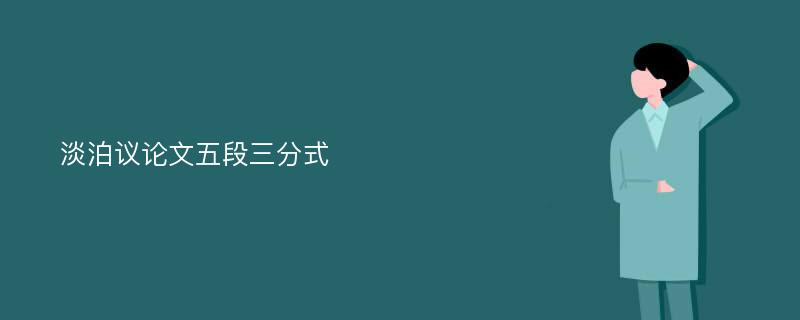 淡泊议论文五段三分式